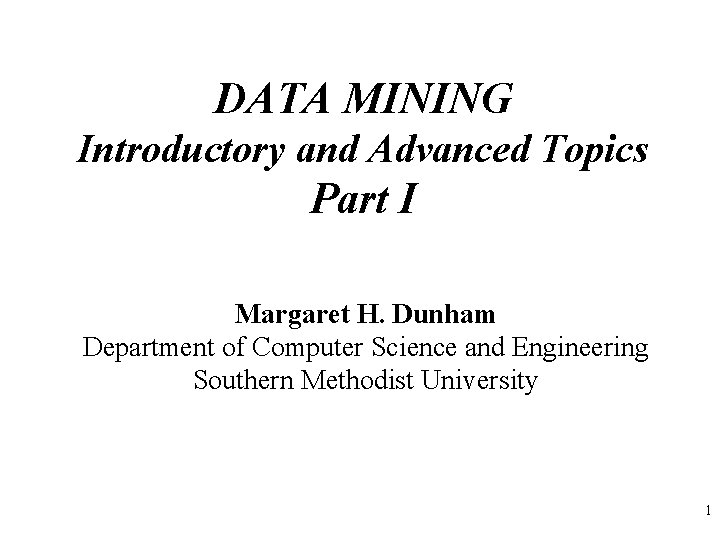 DATA MINING
Introductory and Advanced Topics
Part I

Margaret H. Dunham
Department of Computer Science and Engineering
Southern Methodist University

1